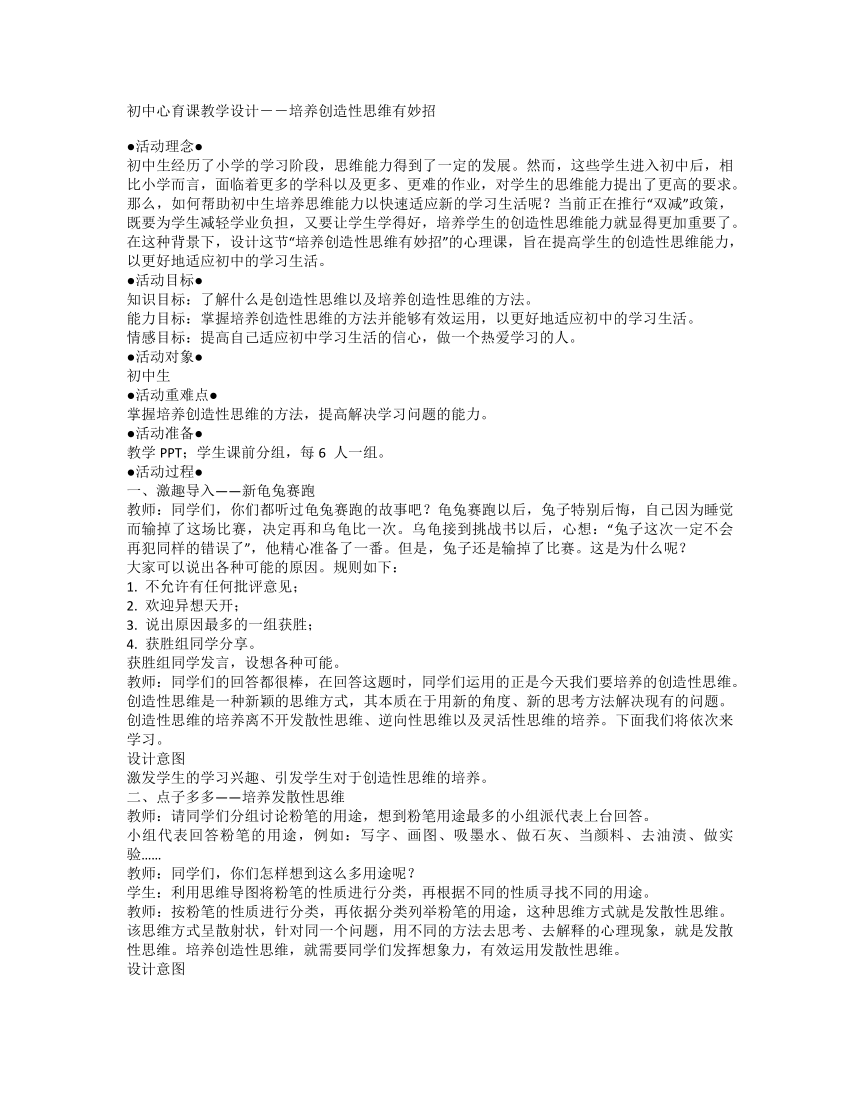 初中心育课教学设计——培养创造性思维有妙招

●活动理念●
初中生经历了小学的学习阶段，思维能力得到了一定的发展。然而，这些学生进入初中后，相比小学而言，面临着更多的学科以及更多、更难的作业，对学生的思维能力提出了更高的要求。那么，如何帮助初中生培养思维能力以快速适应新的学习生活呢？当前正在推行“双减”政策，既要为学生减轻学业负担，又要让学生学得好，培养学生的创造性思维能力就显得更加重要了。在这种背景下，设计这节“培养创造性思维有妙招”的心理课，旨在提高学生的创造性思维能力，以更好地适应初中的学习生活。
●活动目标●
知识目标：了解什么是创造性思维以及培养创造性思维的方法。
能力目标：掌握培养创造性思维的方法并能够有效运用，以更好地适应初中的学习生活。
情感目标：提高自己适应初中学习生活的信心，做一个热爱学习的人。
●活动对象●
初中生
●活动重难点●
掌握培养创造性思维的方法，提高解决学习问题的能力。
●活动准备●
教学 PPT；学生课前分组，每 6 人一组。
●活动过程●
一、激趣导入——新龟兔赛跑
教师：同学们，你们都听过龟兔赛跑的故事吧？龟兔赛跑以后，兔子特别后悔，自己因为睡觉而输掉了这场比赛，决定再和乌龟比一次。乌龟接到挑战书以后，心想：“兔子这次一定不会再犯同样的错误了”，他精心准备了一番。但是，兔子还是输掉了比赛。这是为什么呢？
大家可以说出各种可能的原因。规则如下：
1. 不允许有任何批评意见；
2. 欢迎异想天开；
3. 说出原因最多的一组获胜；
4. 获胜组同学分享。
获胜组同学发言，设想各种可能。
教师：同学们的回答都很棒，在回答这题时，同学们运用的正是今天我们要培养的创造性思维。创造性思维是一种新颖的思维方式，其本质在于用新的角度、新的思考方法解决现有的问题。创造性思维的培养离不开发散性思维、逆向性思维以及灵活性思维的培养。下面我们将依次来学习。
设计意图
激发学生的学习兴趣、引发学生对于创造性思维的培养。
二、点子多多——培养发散性思维
教师：请同学们分组讨论粉笔的用途，想到粉笔用途最多的小组派代表上台回答。
小组代表回答粉笔的用途，例如：写字、画图、吸墨水、做石灰、当颜料、去油渍、做实验……
教师：同学们，你们怎样想到这么多用途呢？
学生：利用思维导图将粉笔的性质进行分类，再根据不同的性质寻找不同的用途。
教师：按粉笔的性质进行分类，再依据分类列举粉笔的用途，这种思维方式就是发散性思维。该思维方式呈散射状，针对同一个问题，用不同的方法去思考、去解释的心理现象，就是发散性思维。培养创造性思维，就需要同学们发挥想象力，有效运用发散性思维。
设计意图